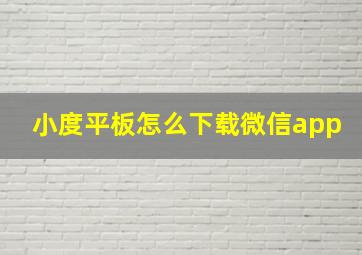 小度平板怎么下载微信app